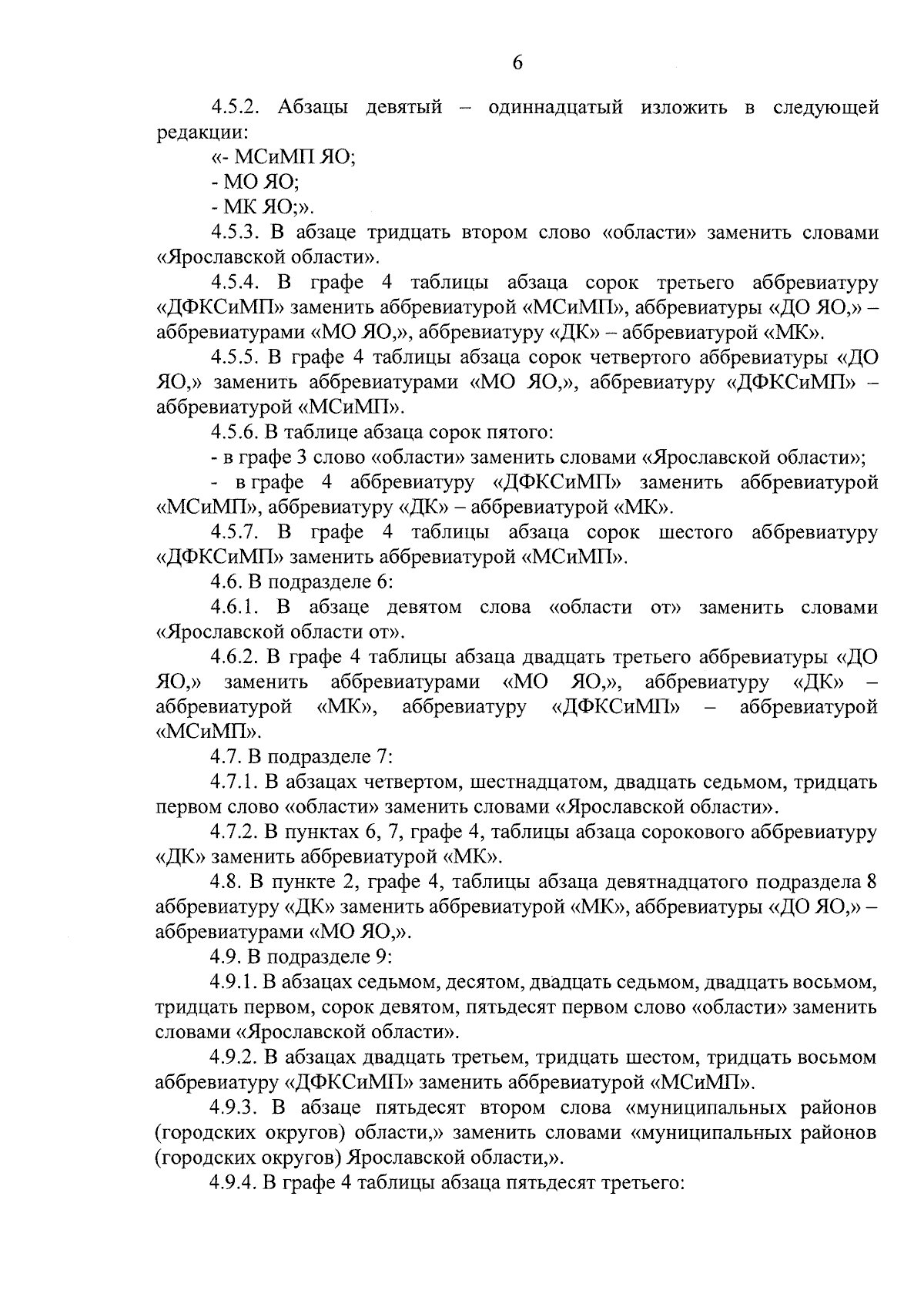 6

4.5.2. Абзацы девятый – одиннадцатый изложить в следующей редакции:

«- МСиМП ЯО;

- МО ЯО;

- МК ЯО;».

4.5.3. В абзаце тридцать втором слово «области» заменить словами «Ярославской области».

4.5.4. В графе 4 таблицы абзаца сорок третьего аббревиатуру «ДФКСиМП» заменить аббревиатурой «МСиМП», аббревиатуры «ДО ЯО,» – аббревиатурами «МО ЯО,», аббревиатуру «ДК» – аббревиатурой «МК».

4.5.5. В графе 4 таблицы абзаца сорок четвертого аббревиатуры «ДО ЯО,» заменить аббревиатурами «МО ЯО,», аббревиатуру «ДФКСиМП» – аббревиатурой «МСиМП».

4.5.6. В таблице абзаца сорок пятого:

- в графе 3 слово «области» заменить словами «Ярославской области»;

- в графе 4 аббревиатуру «ДФКСиМП» заменить аббревиатурой «МСиМП», аббревиатуру «ДК» – аббревиатурой «МК».

4.5.7. В графе 4 таблицы абзаца сорок шестого аббревиатуру «ДФКСиМП» заменить аббревиатурой «МСиМП».

4.6. В подразделе 6:

4.6.1. В абзаце девятом слова «области от» заменить словами «Ярославской области от».

4.6.2. В графе 4 таблицы абзаца двадцать третьего аббревиатуры «ДО ЯО,» заменить аббревиатурами «МО ЯО,», аббревиатуру «ДК» – аббревиатурой «МК», аббревиатуру «ДФКСиМП» – аббревиатурой «МСиМП».

4.7. В подразделе 7:

4.7.1. В абзацах четвертом, шестнадцатом, двадцать седьмом, тридцать первом слово «области» заменить словами «Ярославской области».

4.7.2. В пунктах 6, 7, графе 4, таблицы абзаца сорокового аббревиатуру «ДК» заменить аббревиатурой «МК».

4.8. В пункте 2, графе 4, таблицы абзаца девятнадцатого подраздела 8 аббревиатуру «ДК» заменить аббревиатурой «МК», аббревиатуры «ДО ЯО,» – аббревиатурами «МО ЯО,».

4.9. В подразделе 9:

4.9.1. В абзацах седьмом, десятом, двадцать седьмом, двадцать восьмом, тридцать первом, сорок девятом, пятьдесят первом слово «области» заменить словами «Ярославской области».

4.9.2. В абзацах двадцать третьем, тридцать шестом, тридцать восьмом аббревиатуру «ДФКСиМП» заменить аббревиатурой «МСиМП».

4.9.3. В абзаце пятьдесят втором слова «муниципальных районов (городских округов) области,» заменить словами «муниципальных районов (городских округов) Ярославской области,».

4.9.4. В графе 4 таблицы абзаца пятьдесят третьего: